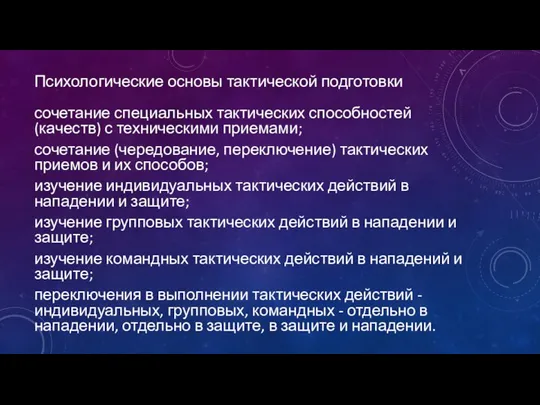 Психологические основы тактической подготовки

сочетание специальных тактических способностей (качеств) с техническими приемами;

сочетание (чередование, переключение) тактических приемов и их способов;

изучение индивидуальных тактических действий в нападении и защите;

изучение групповых тактических действий в нападении и защите;

изучение командных тактических действий в нападений и защите;

переключения в выполнении тактических действий - индивидуальных, групповых, командных - отдельно в нападении, отдельно в защите, в защите и нападении.